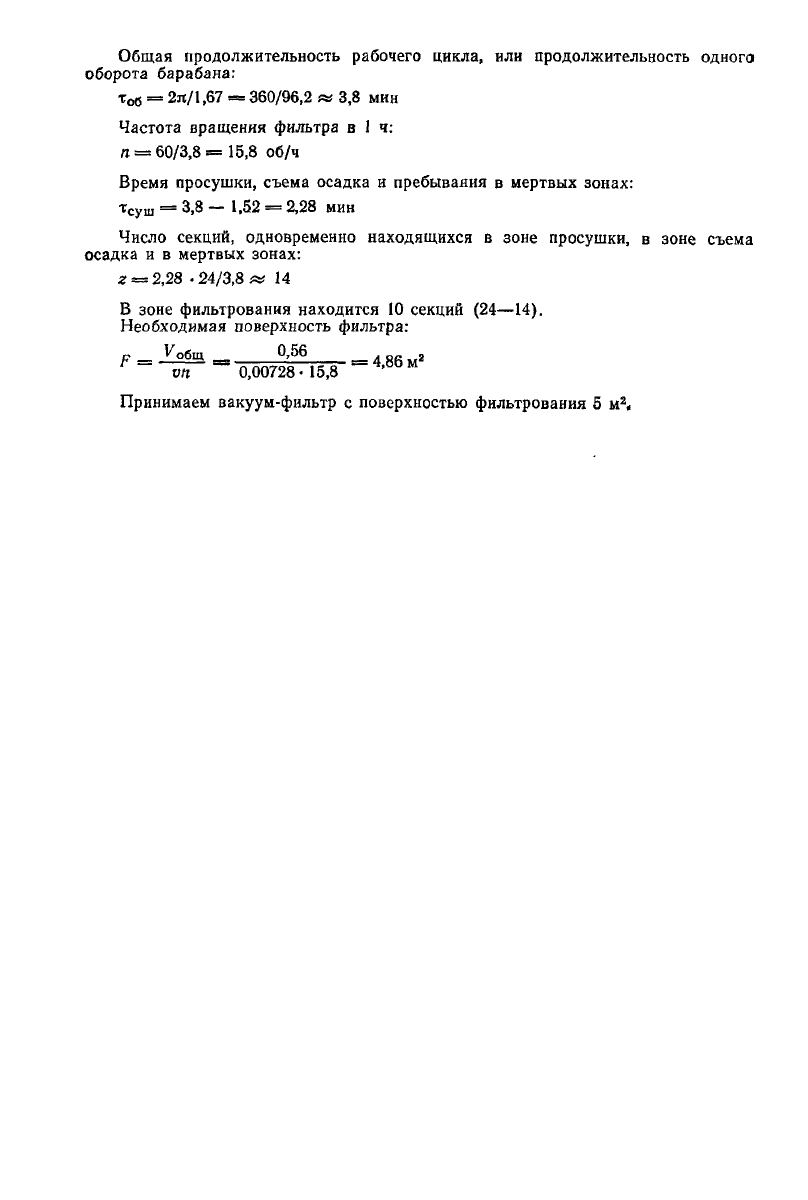 Общая продолжительность рабочего цикла, или продолжительность одного оборота барабана:

$\tau_{об} = 2\pi/1,67 = 360/96,2 \approx 3,8$ мин

Частота вращения фильтра в 1 ч:

$n = 60/3,8 = 15,8$ об/ч

Время просушки, съема осадка и пребывания в мертвых зонах:

$\tau_{суш} = 3,8 - 1,52 = 2,28$ мин

Число секций, одновременно находящихся в зоне просушки, в зоне съема осадка и в мертвых зонах:

$z = 2,28 \cdot 24/3,8 \approx 14$

В зоне фильтрования находится 10 секций (24—14).
Необходимая поверхность фильтра:

$F = \frac{V_{общ}}{vn} = \frac{0,56}{0,00728 \cdot 15,8} = 4,86$ м$^2$

Принимаем вакуум-фильтр с поверхностью фильтрования 5 м$^2$.